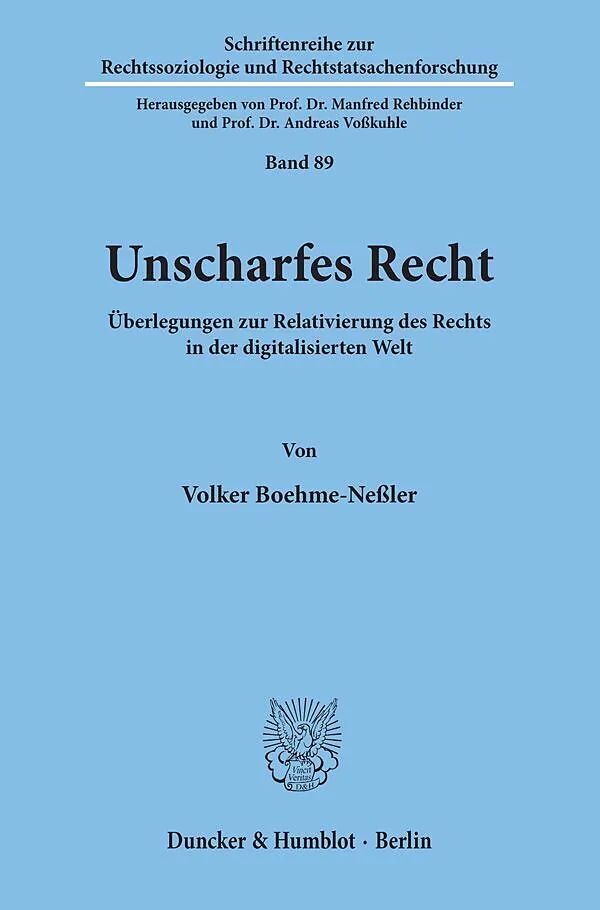 Schriftenreihe zur
Rechtssoziologie und Rechtstatsachenforschung

Herausgegeben von Prof. Dr. Manfred Rehbinder
und Prof. Dr. Andreas Voßkuhle

Band 89

Unscharfes Recht

Überlegungen zur Relativierung des Rechts
in der digitalisierten Welt

Von

Volker Boehme-Neßler

Duncker & Humblot · Berlin